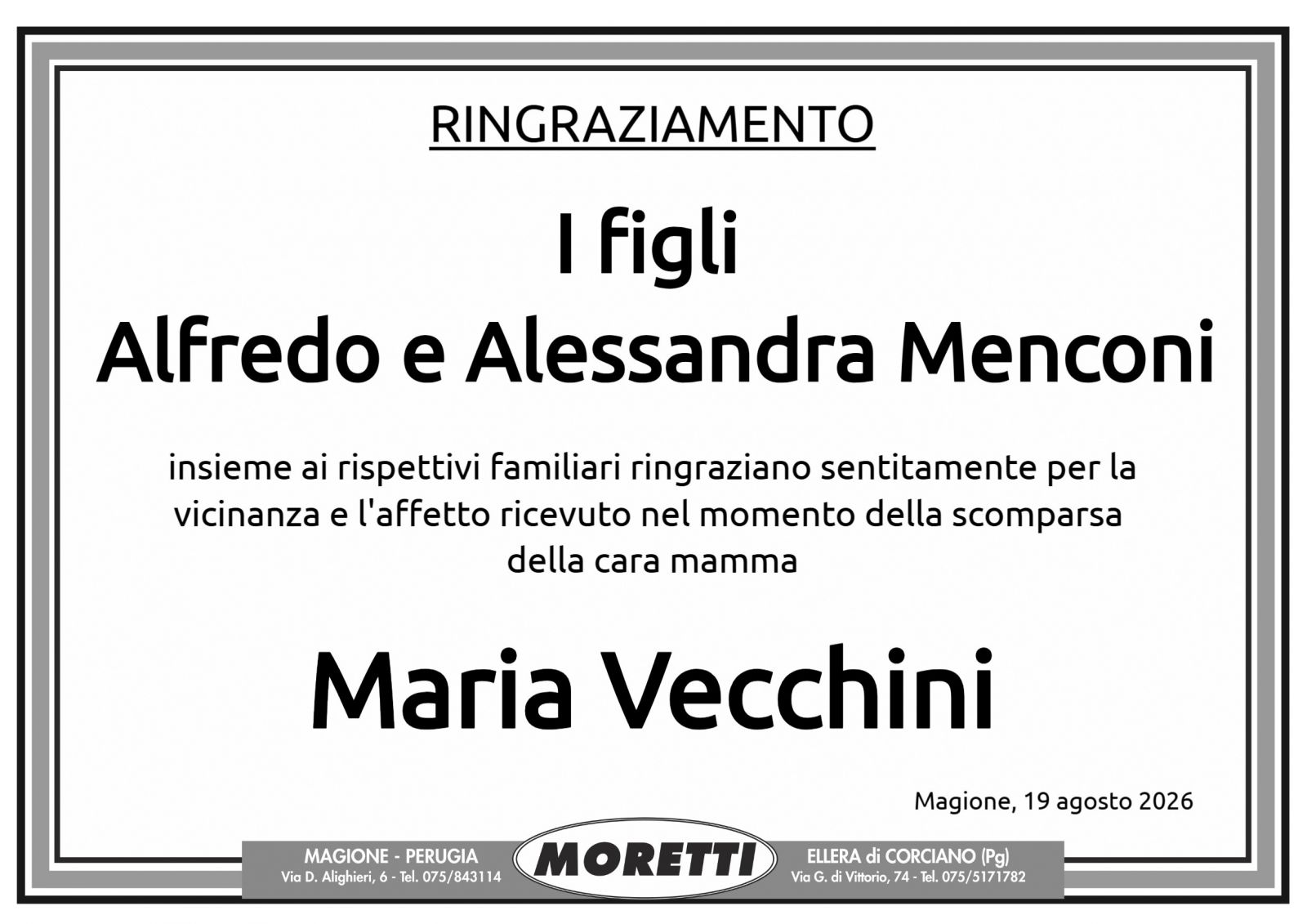 RINGRAZIAMENTO

I figli
Alfredo e Alessandra Menconi

insieme ai rispettivi familiari ringraziano sentitamente per la vicinanza e l'affetto ricevuto nel momento della scomparsa della cara mamma

Maria Vecchini

Magione, 19 agosto 2026

MAGIONE - PERUGIA
Via D. Alighieri, 6 - Tel. 075/843114

MORETTI

ELLERA di CORCIANO (Pg)
Via G. di Vittorio, 74 - Tel. 075/5171782